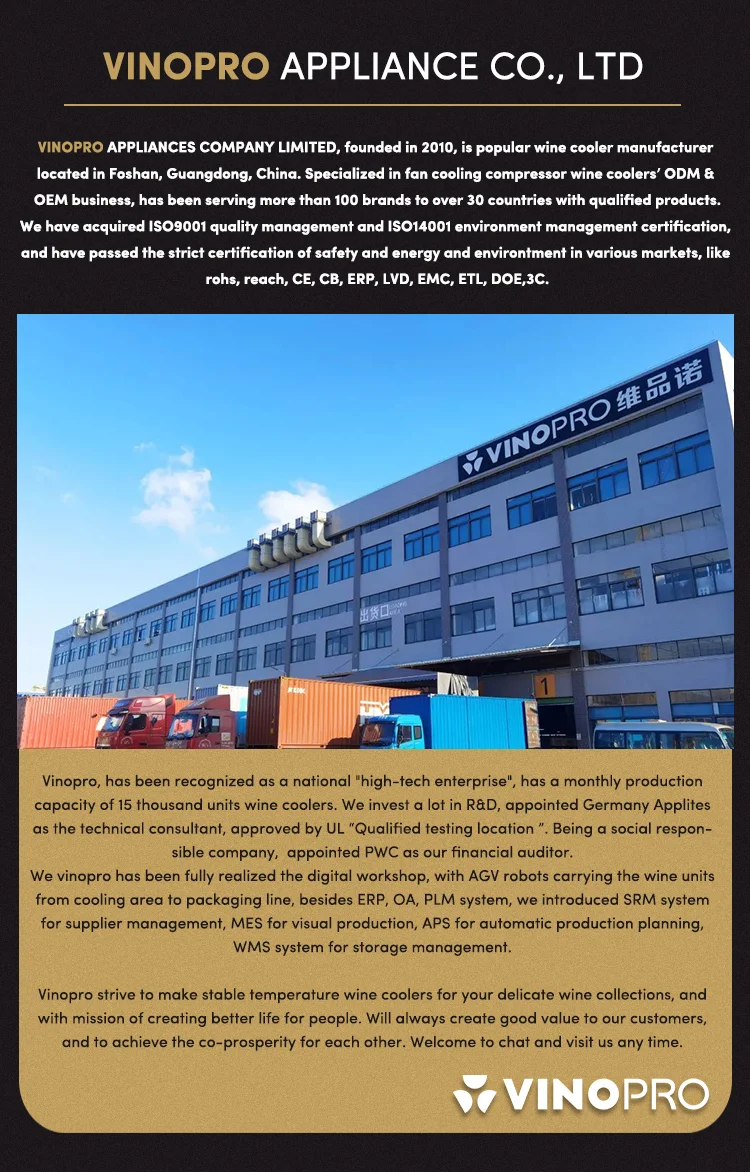 VINOPRO APPLIANCE CO., LTD

VINOPRO APPLIANCES COMPANY LIMITED, founded in 2010, is popular wine cooler manufacturer located in Foshan, Guangdong, China. Specialized in fan cooling compressor wine coolers' ODM & OEM business, has been serving more than 100 brands to over 30 countries with qualified products. We have acquired ISO9001 quality management and ISO14001 environment management certification, and have passed the strict certification of safety and energy and environtment in various markets, like rohs, reach, CE, CB, ERP, LVD, EMC, ETL, DOE,3C.

VINOPRO 维品诺

出货口

1

Vinopro, has been recognized as a national "high-tech enterprise", has a monthly production capacity of 15 thousand units wine coolers. We invest a lot in R&D, appointed Germany Applites as the technical consultant, approved by UL "Qualified testing location ". Being a social responsible company, appointed PWC as our financial auditor.
We vinopro has been fully realized the digital workshop, with AGV robots carrying the wine units from cooling area to packaging line, besides ERP, OA, PLM system, we introduced SRM system for supplier management, MES for visual production, APS for automatic production planning, WMS system for storage management.

Vinopro strive to make stable temperature wine coolers for your delicate wine collections, and with mission of creating better life for people. Will always create good value to our customers, and to achieve the co-prosperity for each other. Welcome to chat and visit us any time.

VINOPRO